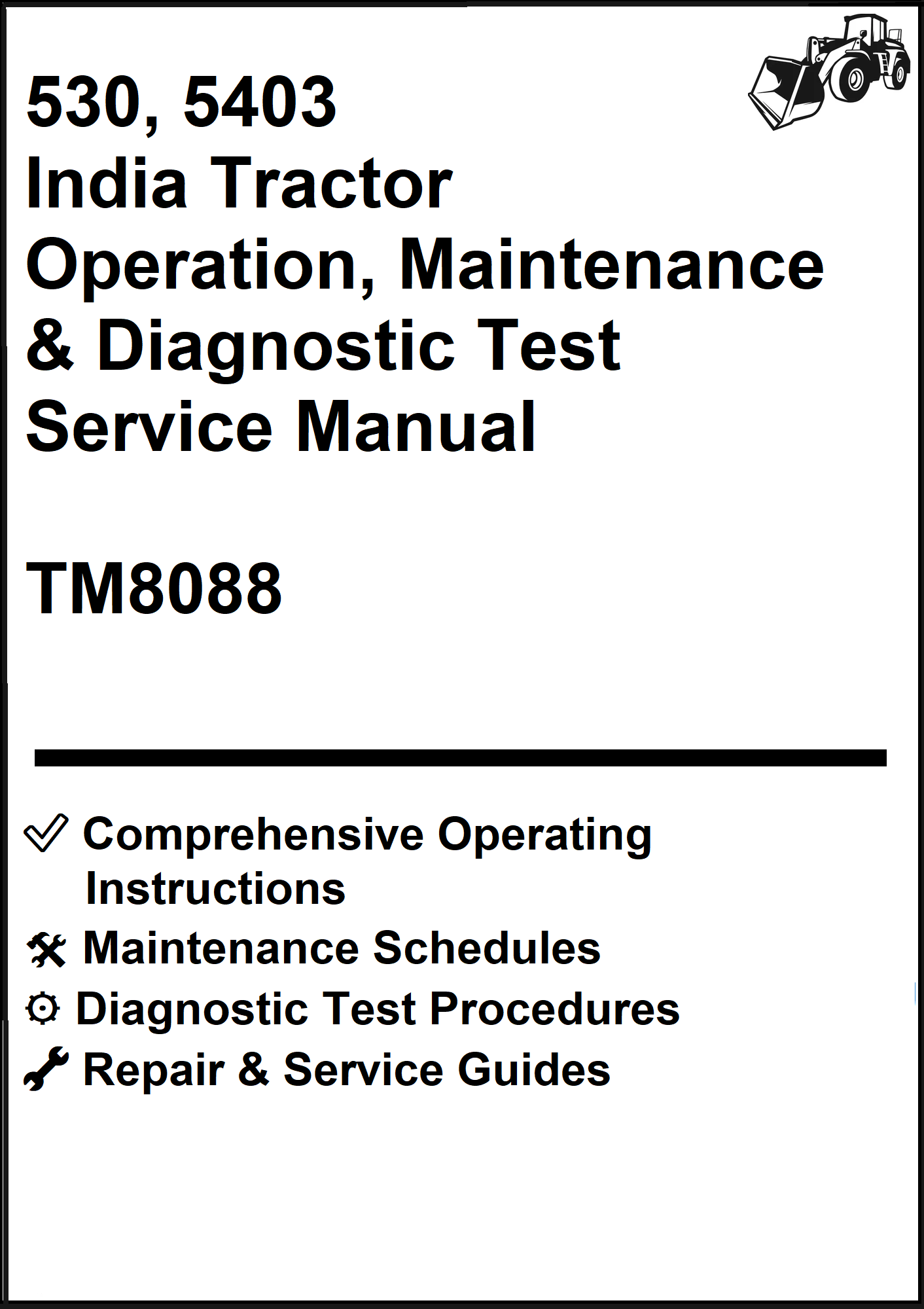 530, 5403
India Tractor
Operation, Maintenance
& Diagnostic Test
Service Manual

TM8088

✓ Comprehensive Operating Instructions
Maintenance Schedules
Diagnostic Test Procedures
Repair & Service Guides